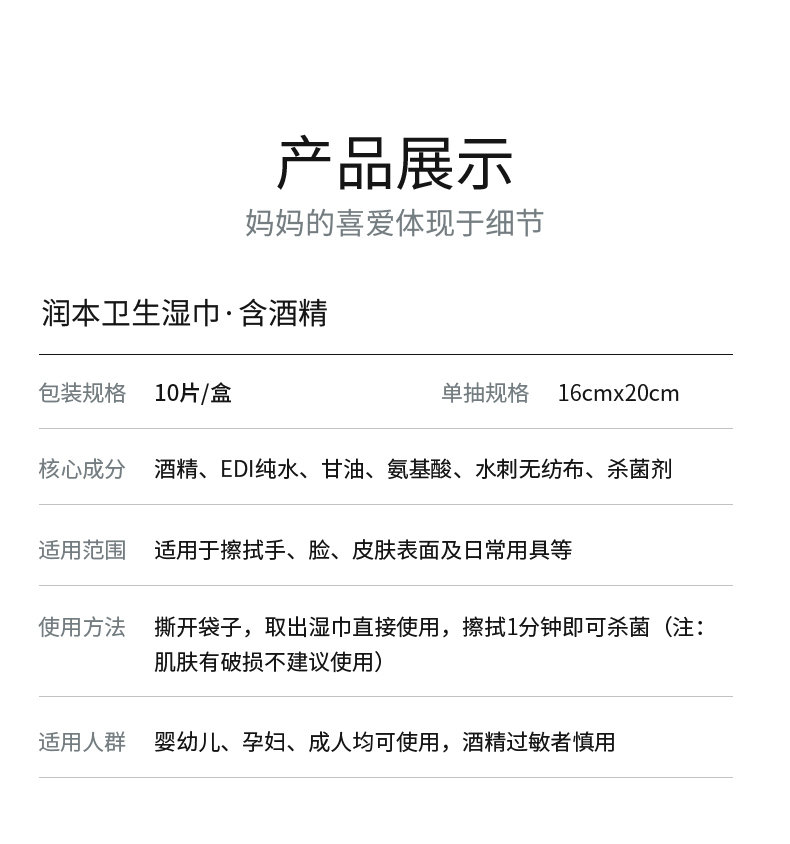 产品展示
妈妈的喜爱体现于细节

润本卫生湿巾·含酒精

包装规格 10片/盒 单抽规格 16cmx20cm

核心成分 酒精、EDI纯水、甘油、氨基酸、水刺无纺布、杀菌剂

适用范围 适用于擦拭手、脸、皮肤表面及日常用具等

使用方法 撕开袋子，取出湿巾直接使用，擦拭1分钟即可杀菌（注：肌肤有破损不建议使用）

适用人群 婴幼儿、孕妇、成人均可使用，酒精过敏者慎用